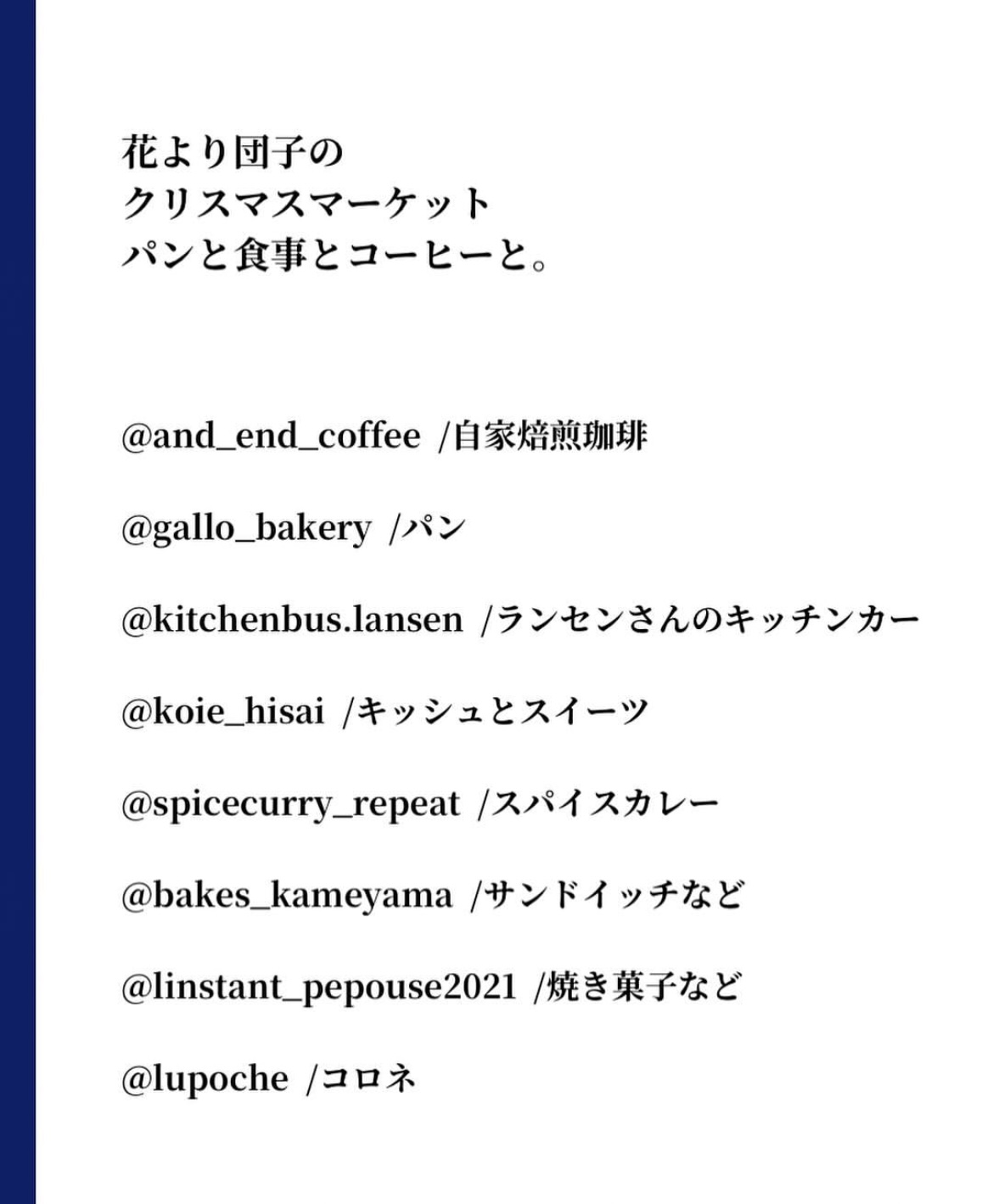 花より団子の
クリスマスマーケット
パンと食事とコーヒーと。

@and_end_coffee /自家焙煎珈琲

@gallo_bakery /パン

@kitchenbus.lansen /ランセンさんのキッチンカー

@koie_hisai /キッシュとスイーツ

@spicecurry_repeat /スパイスカレー

@bakes_kameyama /サンドイッチなど

@linstant_pepouse2021 /焼き菓子など

@lupoche /コロネ